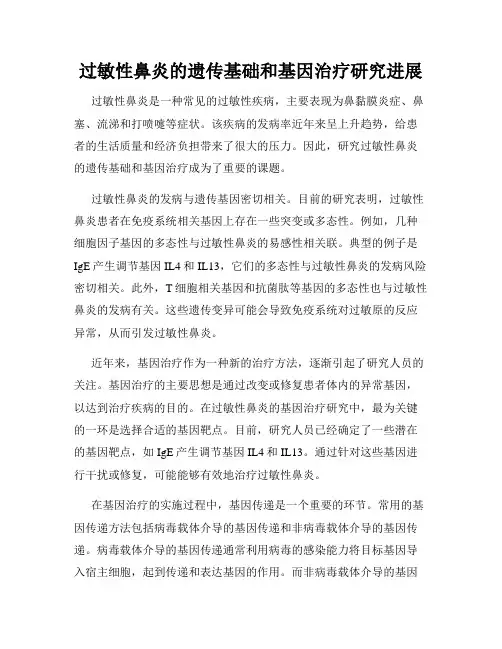 过敏性鼻炎的遗传基础和基因治疗研究进展

过敏性鼻炎是一种常见的过敏性疾病，主要表现为鼻黏膜炎症、鼻塞、流涕和打喷嚏等症状。该疾病的发病率近年来呈上升趋势，给患者的生活质量和经济负担带来了很大的压力。因此，研究过敏性鼻炎的遗传基础和基因治疗成为了重要的课题。

过敏性鼻炎的发病与遗传基因密切相关。目前的研究表明，过敏性鼻炎患者在免疫系统相关基因上存在一些突变或多态性。例如，几种细胞因子基因的多态性与过敏性鼻炎的易感性相关联。典型的例子是IgE产生调节基因IL4和IL13，它们的多态性与过敏性鼻炎的发病风险密切相关。此外，T细胞相关基因和抗菌肽等基因的多态性也与过敏性鼻炎的发病有关。这些遗传变异可能会导致免疫系统对过敏原的反应异常，从而引发过敏性鼻炎。

近年来，基因治疗作为一种新的治疗方法，逐渐引起了研究人员的关注。基因治疗的主要思想是通过改变或修复患者体内的异常基因，以达到治疗疾病的目的。在过敏性鼻炎的基因治疗研究中，最为关键的一环是选择合适的基因靶点。目前，研究人员已经确定了一些潜在的基因靶点，如IgE产生调节基因IL4和IL13。通过针对这些基因进行干扰或修复，可能能够有效地治疗过敏性鼻炎。

在基因治疗的实施过程中，基因传递是一个重要的环节。常用的基因传递方法包括病毒载体介导的基因传递和非病毒载体介导的基因传递。病毒载体介导的基因传递通常利用病毒的感染能力将目标基因导入宿主细胞，起到传递和表达基因的作用。而非病毒载体介导的基因